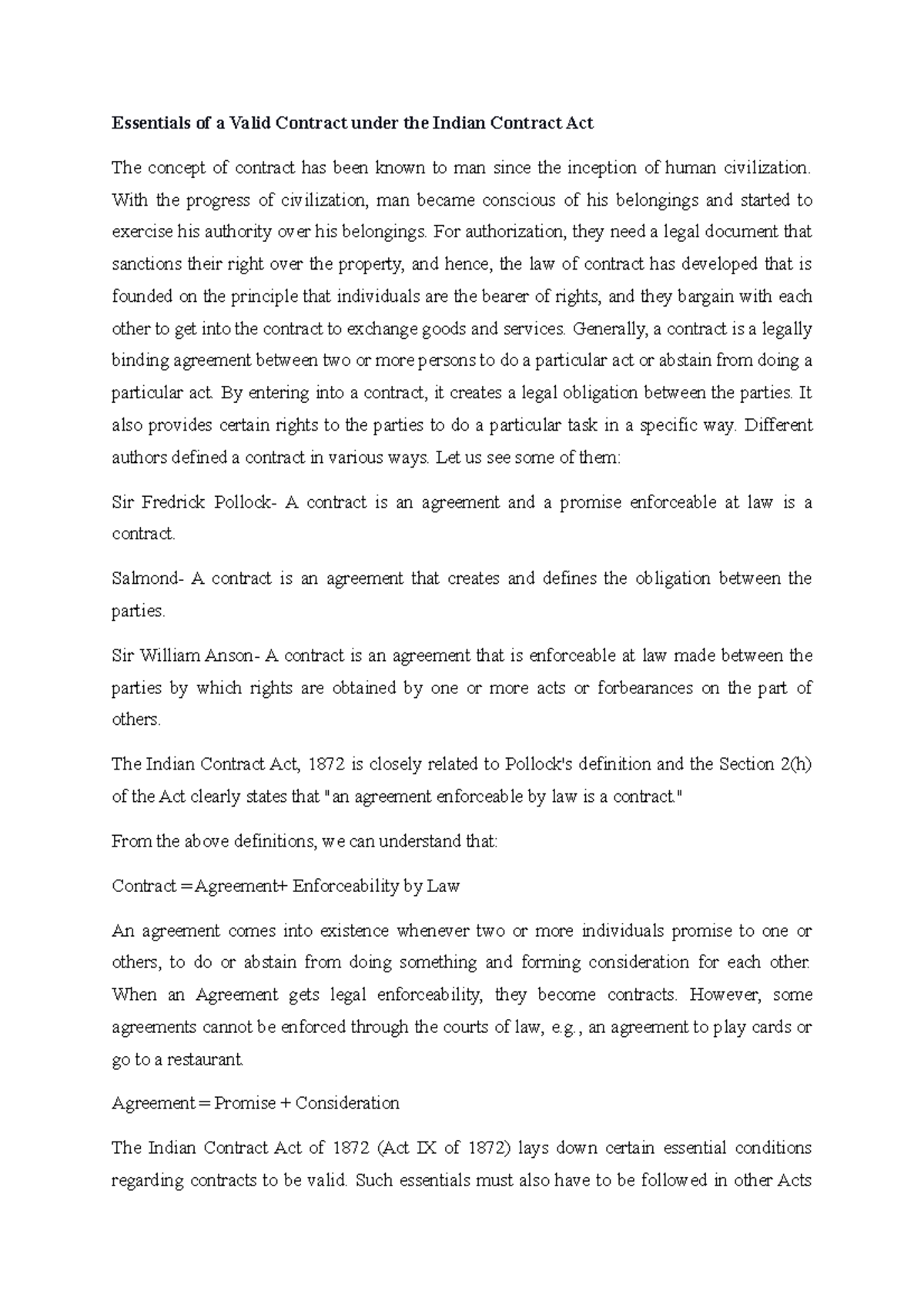 Essentials of a Valid Contract under the Indian Contract Act

The concept of contract has been known to man since the inception of human civilization. With the progress of civilization, man became conscious of his belongings and started to exercise his authority over his belongings. For authorization, they need a legal document that sanctions their right over the property, and hence, the law of contract has developed that is founded on the principle that individuals are the bearer of rights, and they bargain with each other to get into the contract to exchange goods and services. Generally, a contract is a legally binding agreement between two or more persons to do a particular act or abstain from doing a particular act. By entering into a contract, it creates a legal obligation between the parties. It also provides certain rights to the parties to do a particular task in a specific way. Different authors defined a contract in various ways. Let us see some of them:

Sir Fredrick Pollock- A contract is an agreement and a promise enforceable at law is a contract.

Salmond- A contract is an agreement that creates and defines the obligation between the parties.

Sir William Anson- A contract is an agreement that is enforceable at law made between the parties by which rights are obtained by one or more acts or forbearances on the part of others.

The Indian Contract Act, 1872 is closely related to Pollock's definition and the Section 2(h) of the Act clearly states that "an agreement enforceable by law is a contract."

From the above definitions, we can understand that:

Contract = Agreement+ Enforceability by Law

An agreement comes into existence whenever two or more individuals promise to one or others, to do or abstain from doing something and forming consideration for each other. When an Agreement gets legal enforceability, they become contracts. However, some agreements cannot be enforced through the courts of law, e.g., an agreement to play cards or go to a restaurant.

Agreement = Promise + Consideration

The Indian Contract Act of 1872 (Act IX of 1872) lays down certain essential conditions regarding contracts to be valid. Such essentials must also have to be followed in other Acts